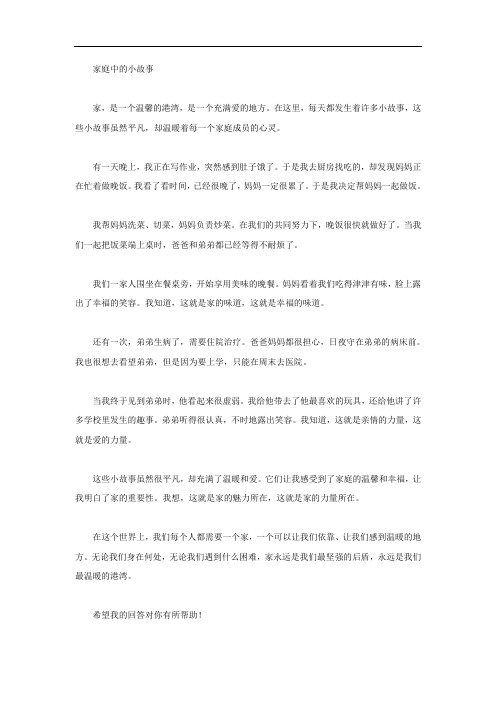 家庭中的小故事

家，是一个温馨的港湾，是一个充满爱的地方。在这里，每天都发生着许多小故事，这些小故事虽然平凡，却温暖着每一个家庭成员的心灵。

有一天晚上，我正在写作业，突然感到肚子饿了。于是我去厨房找吃的，却发现妈妈正在忙着做晚饭。我看了看时间，已经很晚了，妈妈一定很累了。于是我决定帮妈妈一起做饭。

我帮妈妈洗菜、切菜，妈妈负责炒菜。在我们的共同努力下，晚饭很快就做好了。当我们一起把饭菜端上桌时，爸爸和弟弟都已经等得不耐烦了。

我们一家人围坐在餐桌旁，开始享用美味的晚餐。妈妈看着我们吃得津津有味，脸上露出了幸福的笑容。我知道，这就是家的味道，这就是幸福的味道。

还有一次，弟弟生病了，需要住院治疗。爸爸妈妈都很担心，日夜守在弟弟的病床前。我也很想去看望弟弟，但是因为要上学，只能在周末去医院。

当我终于见到弟弟时，他看起来很虚弱。我给他带去了他最喜欢的玩具，还给他讲了许多学校里发生的趣事。弟弟听得很认真，不时地露出笑容。我知道，这就是亲情的力量，这就是爱的力量。

这些小故事虽然很平凡，却充满了温暖和爱。它们让我感受到了家庭的温馨和幸福，让我明白了家的重要性。我想，这就是家的魅力所在，这就是家的力量所在。

在这个世界上，我们每个人都需要一个家，一个可以让我们依靠、让我们感到温暖的地方。无论我们身在何处，无论我们遇到什么困难，家永远是我们最坚强的后盾，永远是我们最温暖的港湾。

希望我的回答对你有所帮助！